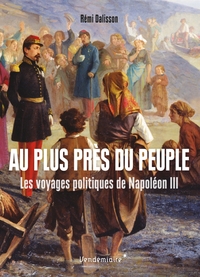 Rémi Dalisson

AU PLUS PRÈS DU PEUPLE

Les voyages politiques de Napoléon III

Vendémiaire